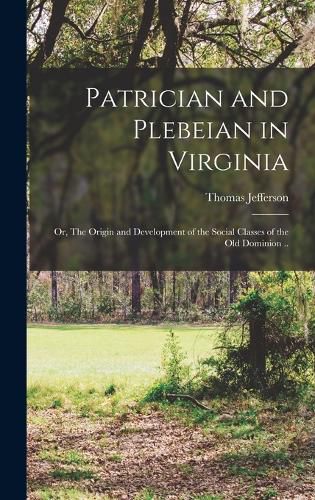 Patrician and Plebeian in Virginia

Thomas Jefferson

Or, The Origin and Development of the Social Classes of the Old Dominion ..